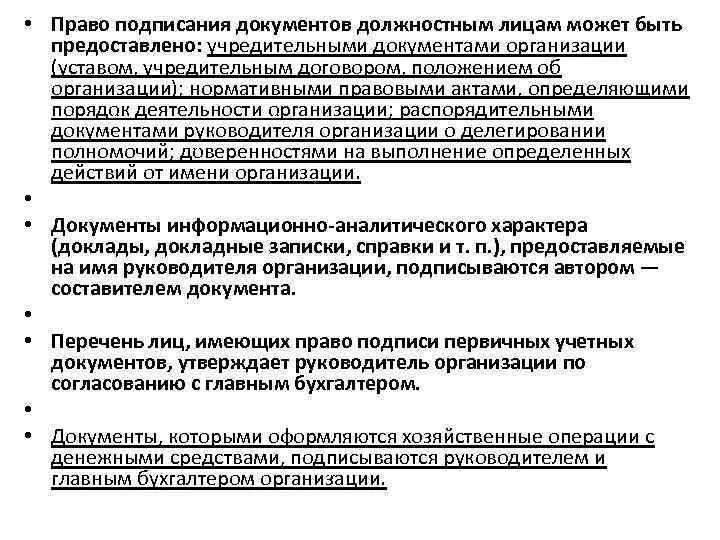 • Право подписания документов должностным лицам может быть предоставлено: учредительными документами организации (уставом, учредительным договором, положением об организации); нормативными правовыми актами, определяющими порядок деятельности организации; распорядительными документами руководителя организации о делегировании полномочий; доверенностями на выполнение определенных действий от имени организации.

•

• Документы информационно-аналитического характера (доклады, докладные записки, справки и т. п.), предоставляемые на имя руководителя организации, подписываются автором — составителем документа.

•

• Перечень лиц, имеющих право подписи первичных учетных документов, утверждает руководитель организации по согласованию с главным бухгалтером.

•

• Документы, которыми оформляются хозяйственные операции с денежными средствами, подписываются руководителем и главным бухгалтером организации.